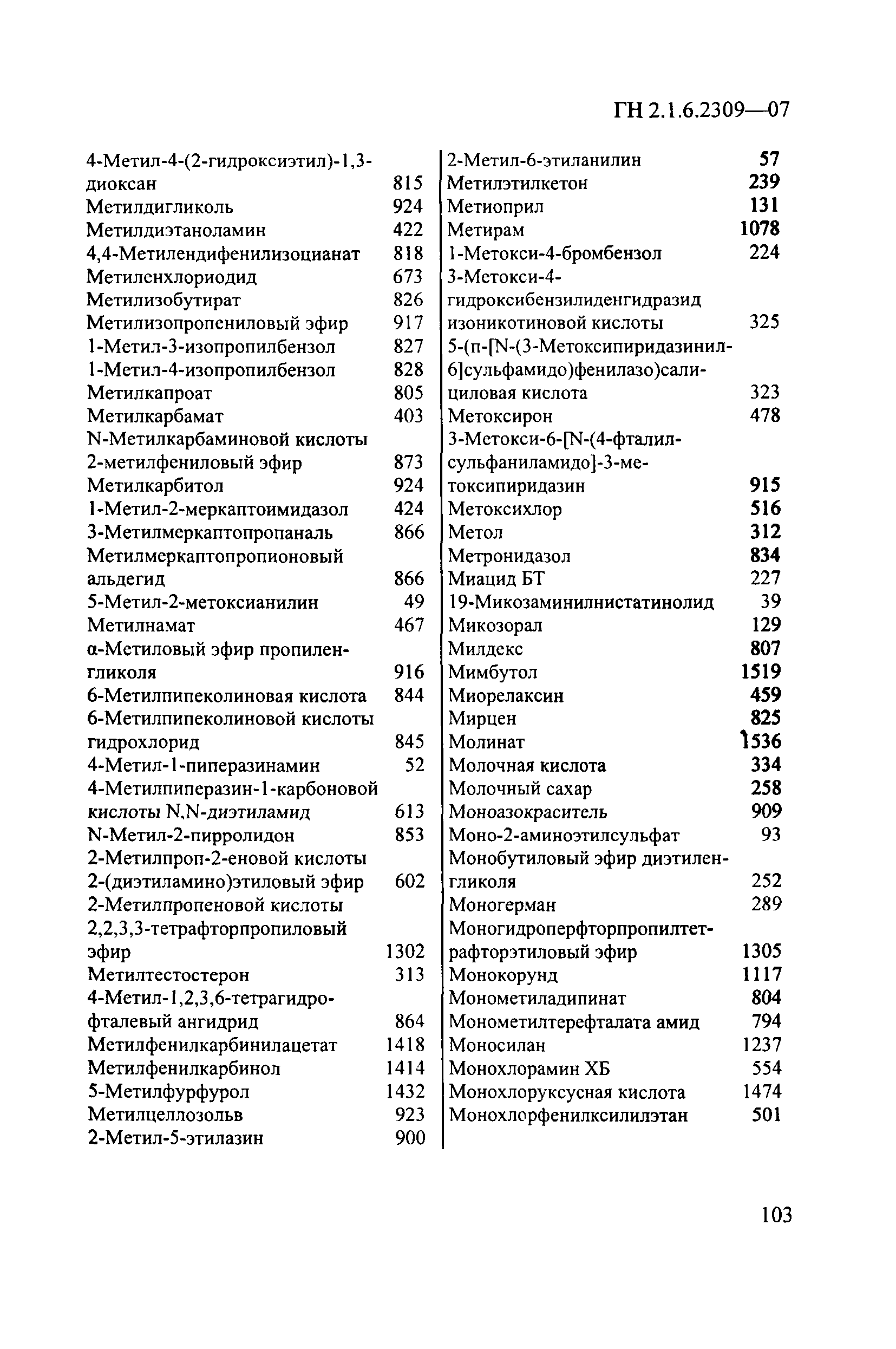 ГН 2.1.6.2309—07

4-Метил-4-(2-гидроксиэтил)-1,3-диоксан 815
Метилдигликоль 924
Метилдиэтаноламин 422
4,4-Метилендифенилизоцианат 818
Метиленхлориодид 673
Метилизобутират 826
Метилизопропениловый эфир 917
1-Метил-3-изопропилбензол 827
1-Метил-4-изопропилбензол 828
Метилкапроат 805
Метилкарбамат 403
N-Метилкарбаминовой кислоты 2-метилфениловый эфир 873
Метилкарбитол 924
1-Метил-2-меркаптоимидазол 424
3-Метилмеркаптопропаналь 866
Метилмеркаптопропионовый альдегид 866
5-Метил-2-метоксианилин 49
Метилнамат 467
α-Метиловый эфир пропиленгликоля 916
6-Метилпипеколиновая кислота 844
6-Метилпипеколиновой кислоты гидрохлорид 845
4-Метил-1-пиперазинамин 52
4-Метилпиперазин-1-карбоновой кислоты N,N-диэтиламид 613
N-Метил-2-пирролидон 853
2-Метилпроп-2-еновой кислоты 2-(диэтиламино)этиловый эфир 602
2-Метилпропеновой кислоты 2,2,3,3-тетрафторпропиловый эфир 1302
Метилтестостерон 313
4-Метил-1,2,3,6-тетрагидрофталевый ангидрид 864
Метилфенилкарбинилацетат 1418
Метилфенилкарбинол 1414
5-Метилфурфурол 1432
Метилцеллозольв 923
2-Метил-5-этилазин 900

2-Метил-6-этиланилин 57
Метилэтилкетон 239
Метиоприл 131
Метирам 1078
1-Метокси-4-бромбензол 224
3-Метокси-4-гидроксибензилиденгидразид изоникотиновой кислоты 325
5-(п-[N-(3-Метоксипиридазинил-6]сульфамидо)фенилазо)салициловая кислота 323
Метоксирон 478
3-Метокси-6-[N-(4-фталилсульфаниламидо]-3-метоксипиридазин 915
Метоксихлор 516
Метол 312
Метронидазол 834
Миацид БТ 227
19-Микозаминилнистатинолид 39
Микозорал 129
Милдекс 807
Мимбутол 1519
Миорелаксин 459
Мирцен 825
Молинат 1536
Молочная кислота 334
Молочный сахар 258
Моноазокраситель 909
Моно-2-аминоэтилсульфат 93
Монобутиловый эфир диэтиленгликоля 252
Моногерман 289
Моногидроперфторпропилтетрафторэтиловый эфир 1305
Монокорунд 1117
Монометиладипинат 804
Монометилтерефталата амид 794
Моносилан 1237
Монохлорамин ХБ 554
Монохлоруксусная кислота 1474
Монохлорфенилксилилэтан 501

103